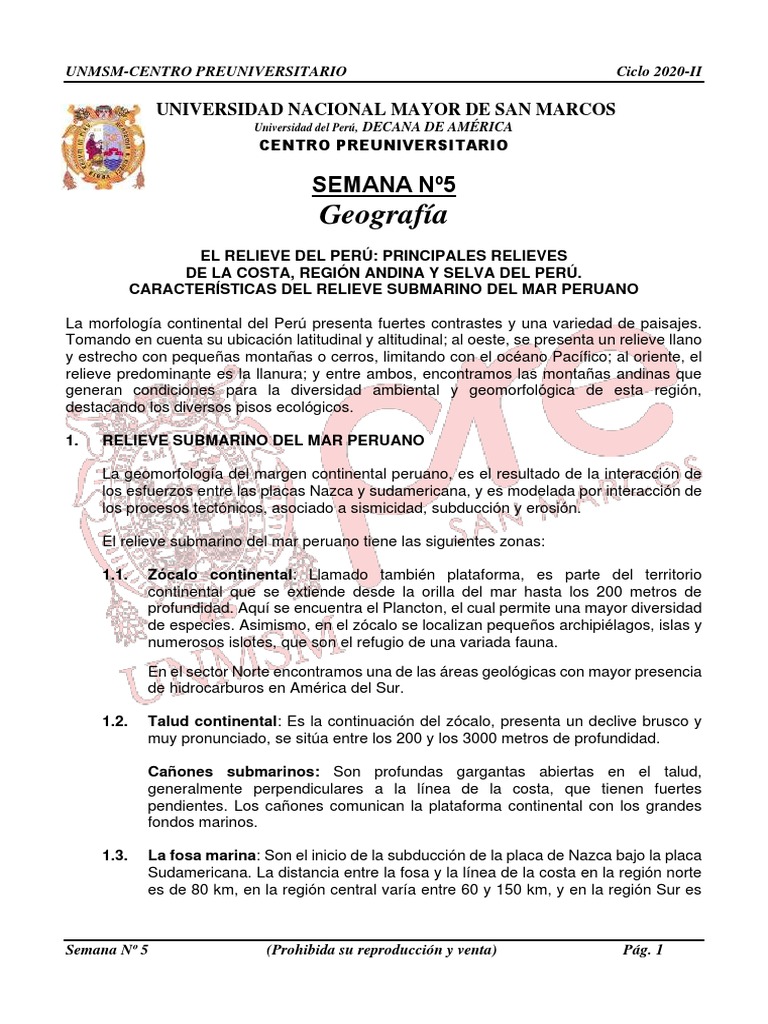 UNMSM-CENTRO PREUNIVERSITARIO Ciclo 2020-II

UNIVERSIDAD NACIONAL MAYOR DE SAN MARCOS
Universidad del Perú, DECANA DE AMÉRICA
CENTRO PREUNIVERSITARIO

SEMANA Nº5
Geografía

EL RELIEVE DEL PERÚ: PRINCIPALES RELIEVES DE LA COSTA, REGIÓN ANDINA Y SELVA DEL PERÚ. CARACTERÍSTICAS DEL RELIEVE SUBMARINO DEL MAR PERUANO

La morfología continental del Perú presenta fuertes contrastes y una variedad de paisajes. Tomando en cuenta su ubicación latitudinal y altitudinal; al oeste, se presenta un relieve llano y estrecho con pequeñas montañas o cerros, limitando con el océano Pacífico; al oriente, el relieve predominante es la llanura; y entre ambos, encontramos las montañas andinas que generan condiciones para la diversidad ambiental y geomorfológica de esta región, destacando los diversos pisos ecológicos.

1. RELIEVE SUBMARINO DEL MAR PERUANO

La geomorfología del margen continental peruano, es el resultado de la interacción de los esfuerzos entre las placas Nazca y sudamericana, y es modelada por interacción de los procesos tectónicos, asociado a sismicidad, subducción y erosión.

El relieve submarino del mar peruano tiene las siguientes zonas:

1.1. Zócalo continental: Llamado también plataforma, es parte del territorio continental que se extiende desde la orilla del mar hasta los 200 metros de profundidad. Aquí se encuentra el Plancton, el cual permite una mayor diversidad de especies. Asimismo, en el zócalo se localizan pequeños archipiélagos, islas y numerosos islotes, que son el refugio de una variada fauna.

En el sector Norte encontramos una de las áreas geológicas con mayor presencia de hidrocarburos en América del Sur.

1.2. Talud continental: Es la continuación del zócalo, presenta un declive brusco y muy pronunciado, se sitúa entre los 200 y los 3000 metros de profundidad.

Cañones submarinos: Son profundas gargantas abiertas en el talud, generalmente perpendiculares a la línea de la costa, que tienen fuertes pendientes. Los cañones comunican la plataforma continental con los grandes fondos marinos.

1.3. La fosa marina: Son el inicio de la subducción de la placa de Nazca bajo la placa Sudamericana. La distancia entre la fosa y la línea de la costa en la región norte es de 80 km, en la región central varía entre 60 y 150 km, y en la región Sur es

Semana Nº 5 (Prohibida su reproducción y venta) Pág. 1